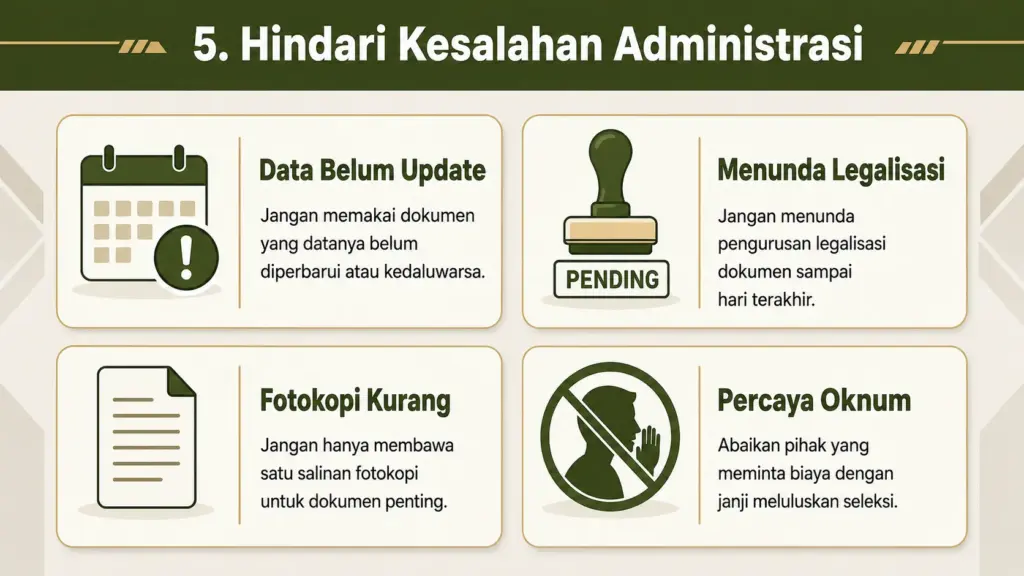 5. Hindari Kesalahan Administrasi

Data Belum Update

Jangan memakai dokumen yang datanya belum diperbarui atau kedaluwarsa.

PENDING

Menunda Legalisasi

Jangan menunda pengurusan legalisasi dokumen sampai hari terakhir.

Fotokopi Kurang

Jangan hanya membawa satu salinan fotokopi untuk dokumen penting.

Percaya Oknum

Abaikan pihak yang meminta biaya dengan janji meluluskan seleksi.